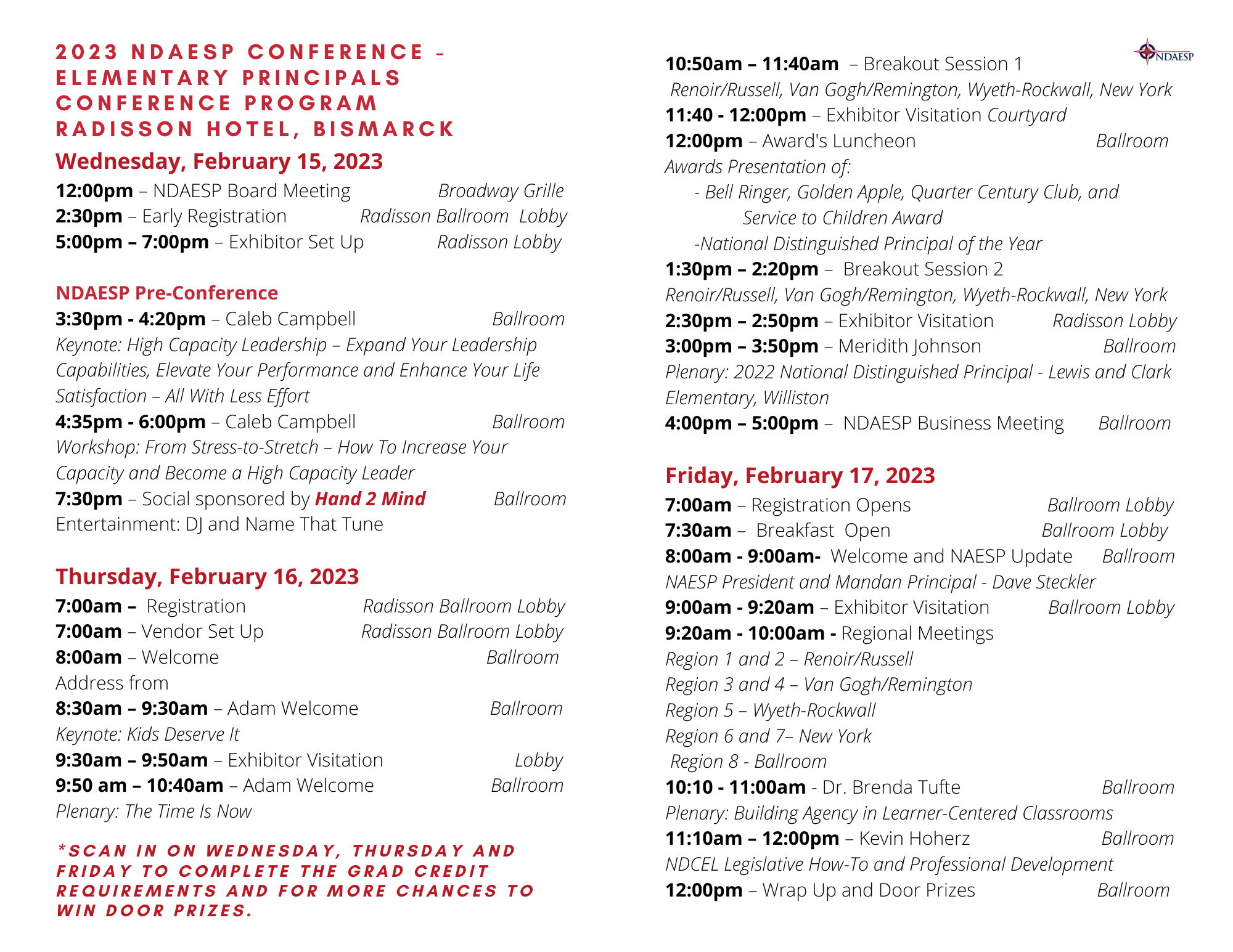 2023 NDAESP CONFERENCE - ELEMENTARY PRINCIPALS CONFERENCE PROGRAM RADISSON HOTEL, BISMARCK

Wednesday, February 15, 2023

12:00pm – NDAESP Board Meeting Broadway Grille
2:30pm – Early Registration Radisson Ballroom Lobby
5:00pm – 7:00pm – Exhibitor Set Up Radisson Lobby

NDAESP Pre-Conference

3:30pm - 4:20pm – Caleb Campbell Ballroom
Keynote: High Capacity Leadership – Expand Your Leadership Capabilities, Elevate Your Performance and Enhance Your Life Satisfaction – All With Less Effort
4:35pm - 6:00pm – Caleb Campbell Ballroom
Workshop: From Stress-to-Stretch – How To Increase Your Capacity and Become a High Capacity Leader
7:30pm – Social sponsored by Hand 2 Mind Ballroom
Entertainment: DJ and Name That Tune

Thursday, February 16, 2023

7:00am – Registration Radisson Ballroom Lobby
7:00am – Vendor Set Up Radisson Ballroom Lobby
8:00am – Welcome Ballroom
Address from
8:30am – 9:30am – Adam Welcome Ballroom
Keynote: Kids Deserve It
9:30am – 9:50am – Exhibitor Visitation Lobby
9:50 am – 10:40am – Adam Welcome Ballroom
Plenary: The Time Is Now

*SCAN IN ON WEDNESDAY, THURSDAY AND FRIDAY TO COMPLETE THE GRAD CREDIT REQUIREMENTS AND FOR MORE CHANCES TO WIN DOOR PRIZES.

NDAESP

10:50am – 11:40am – Breakout Session 1
Renoir/Russell, Van Gogh/Remington, Wyeth-Rockwall, New York
11:40 - 12:00pm – Exhibitor Visitation Courtyard
12:00pm – Award's Luncheon Ballroom
Awards Presentation of:
- Bell Ringer, Golden Apple, Quarter Century Club, and Service to Children Award
-National Distinguished Principal of the Year
1:30pm – 2:20pm – Breakout Session 2
Renoir/Russell, Van Gogh/Remington, Wyeth-Rockwall, New York
2:30pm – 2:50pm – Exhibitor Visitation Radisson Lobby
3:00pm – 3:50pm – Meridith Johnson Ballroom
Plenary: 2022 National Distinguished Principal - Lewis and Clark Elementary, Williston
4:00pm – 5:00pm – NDAESP Business Meeting Ballroom

Friday, February 17, 2023

7:00am – Registration Opens Ballroom Lobby
7:30am – Breakfast Open Ballroom Lobby
8:00am - 9:00am- Welcome and NAESP Update Ballroom
NAESP President and Mandan Principal - Dave Steckler
9:00am - 9:20am – Exhibitor Visitation Ballroom Lobby
9:20am - 10:00am - Regional Meetings
Region 1 and 2 – Renoir/Russell
Region 3 and 4 – Van Gogh/Remington
Region 5 – Wyeth-Rockwall
Region 6 and 7– New York
Region 8 - Ballroom
10:10 - 11:00am - Dr. Brenda Tufte Ballroom
Plenary: Building Agency in Learner-Centered Classrooms
11:10am – 12:00pm – Kevin Hoherz Ballroom
NDCEL Legislative How-To and Professional Development
12:00pm – Wrap Up and Door Prizes Ballroom